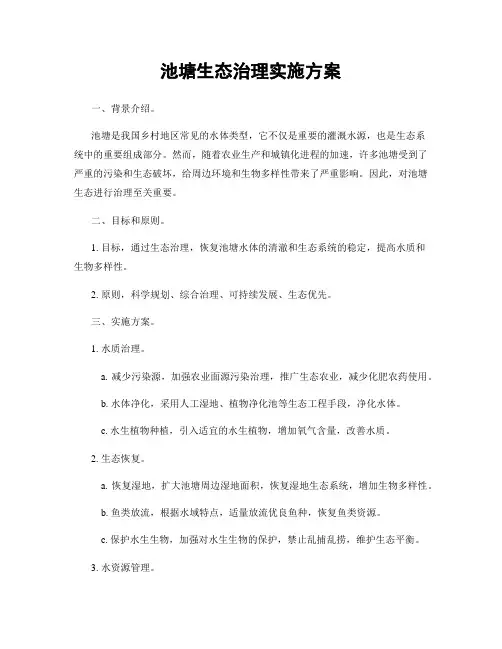 池塘生态治理实施方案

一、背景介绍。

池塘是我国乡村地区常见的水体类型，它不仅是重要的灌溉水源，也是生态系统中的重要组成部分。然而，随着农业生产和城镇化进程的加速，许多池塘受到了严重的污染和生态破坏，给周边环境和生物多样性带来了严重影响。因此，对池塘生态进行治理至关重要。

二、目标和原则。

1. 目标，通过生态治理，恢复池塘水体的清澈和生态系统的稳定，提高水质和生物多样性。

2. 原则，科学规划、综合治理、可持续发展、生态优先。

三、实施方案。

1. 水质治理。

a. 减少污染源，加强农业面源污染治理，推广生态农业，减少化肥农药使用。

b. 水体净化，采用人工湿地、植物净化池等生态工程手段，净化水体。

c. 水生植物种植，引入适宜的水生植物，增加氧气含量，改善水质。

2. 生态恢复。

a. 恢复湿地，扩大池塘周边湿地面积，恢复湿地生态系统，增加生物多样性。

b. 鱼类放流，根据水域特点，适量放流优良鱼种，恢复鱼类资源。

c. 保护水生生物，加强对水生生物的保护，禁止乱捕乱捞，维护生态平衡。

3. 水资源管理。